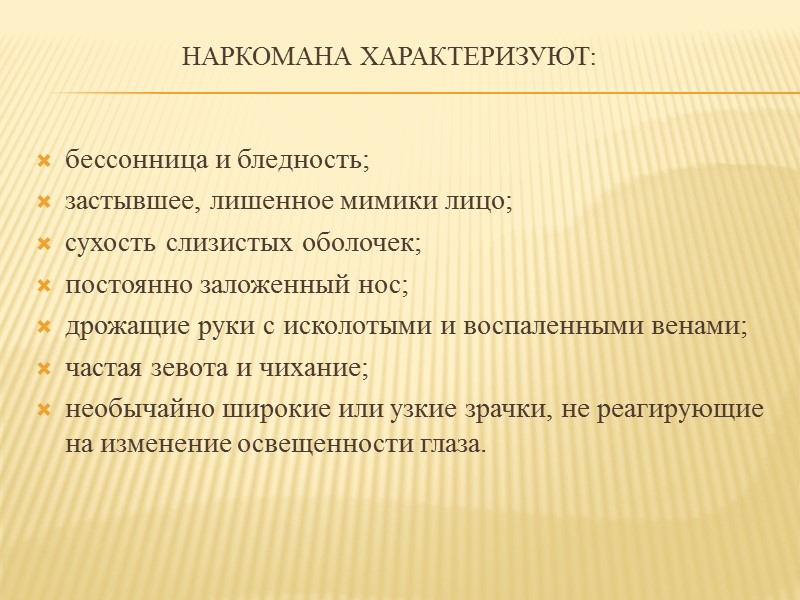 НАРКОМАНА ХАРАКТЕРИЗУЮТ:

бессонница и бледность;
застывшее, лишенное мимики лицо;
сухость слизистых оболочек;
постоянно заложенный нос;
дрожащие руки с исколотыми и воспаленными венами;
частая зевота и чихание;
необычайно широкие или узкие зрачки, не реагирующие на изменение освещенности глаза.